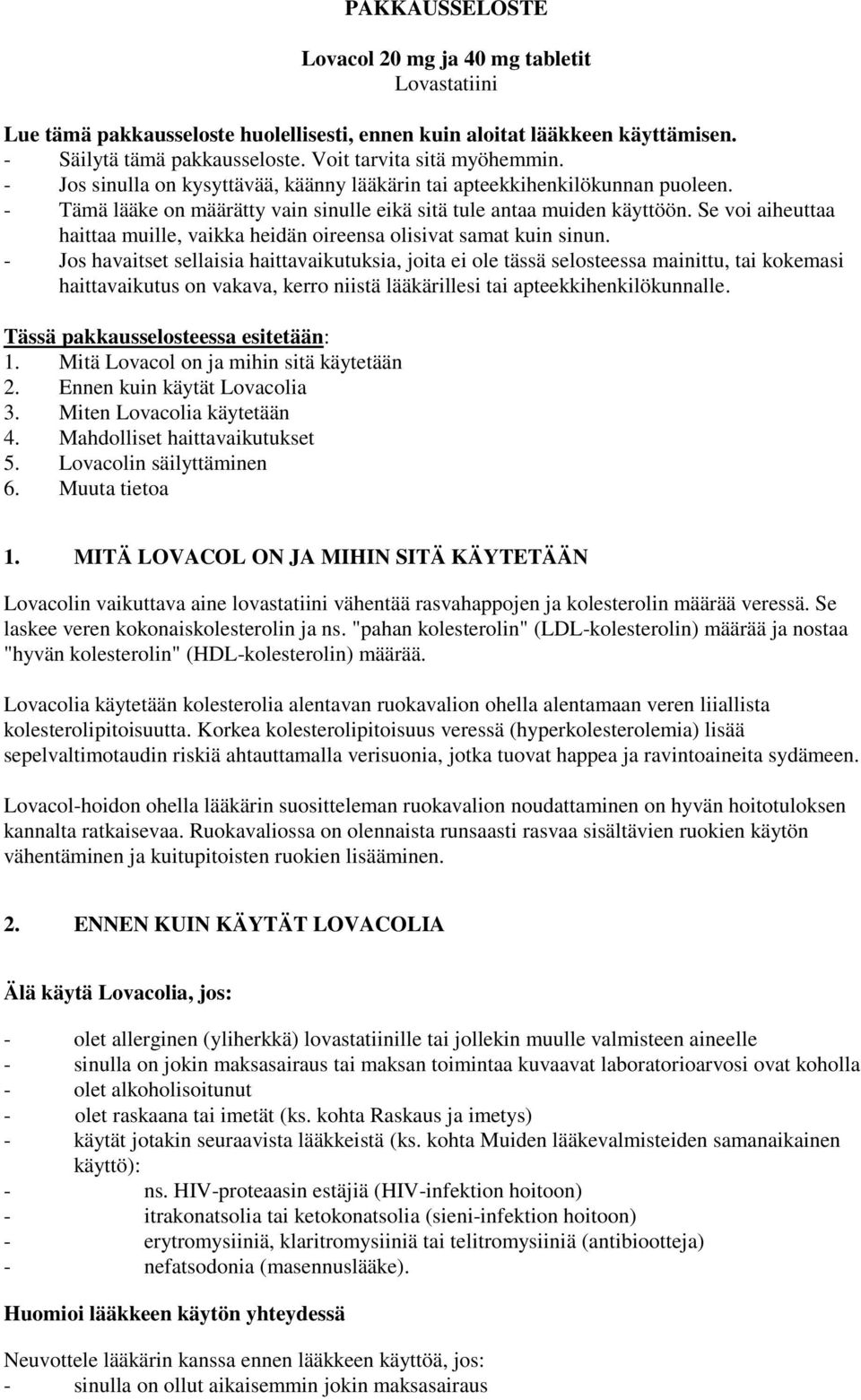 PAKKAUSSELOSTE

Lovacol 20 mg ja 40 mg tabletit
Lovastatiini

Lue tämä pakkausseloste huolellisesti, ennen kuin aloitat lääkkeen käyttämisen.
- Säilytä tämä pakkausseloste. Voit tarvita sitä myöhemmin.
- Jos sinulla on kysyttävää, käänny lääkärin tai apteekkihenkilökunnan puoleen.
- Tämä lääke on määrätty vain sinulle eikä sitä tule antaa muiden käyttöön. Se voi aiheuttaa haittaa muille, vaikka heidän oireensa olisivat samat kuin sinun.
- Jos havaitset sellaisia haittavaikutuksia, joita ei ole tässä selosteessa mainittu, tai kokemasi haittavaikutus on vakava, kerro niistä lääkärillesi tai apteekkihenkilökunnalle.

Tässä pakkausselosteessa esitetään:
1. Mitä Lovacol on ja mihin sitä käytetään
2. Ennen kuin käytät Lovacolia
3. Miten Lovacolia käytetään
4. Mahdolliset haittavaikutukset
5. Lovacolin säilyttäminen
6. Muuta tietoa

1. MITÄ LOVACOL ON JA MIHIN SITÄ KÄYTETÄÄN

Lovacolin vaikuttava aine lovastatiini vähentää rasvahappojen ja kolesterolin määrää veressä. Se laskee veren kokonaiskolesterolin ja ns. "pahan kolesterolin" (LDL-kolesterolin) määrää ja nostaa "hyvän kolesterolin" (HDL-kolesterolin) määrää.

Lovacolia käytetään kolesterolia alentavan ruokavalion ohella alentamaan veren liiallista kolesterolipitoisuutta. Korkea kolesterolipitoisuus veressä (hyperkolesterolemia) lisää sepelvaltimotaudin riskiä ahtauttamalla verisuonia, jotka tuovat happea ja ravintoaineita sydämeen.

Lovacol-hoidon ohella lääkärin suositteleman ruokavalion noudattaminen on hyvän hoitotuloksen kannalta ratkaisevaa. Ruokavaliossa on olennaista runsaasti rasvaa sisältävien ruokien käytön vähentäminen ja kuitupitoisten ruokien lisääminen.

2. ENNEN KUIN KÄYTÄT LOVACOLIA

Älä käytä Lovacolia, jos:

- olet allerginen (yliherkkä) lovastatiinille tai jollekin muulle valmisteen aineelle
- sinulla on jokin maksasairaus tai maksan toimintaa kuvaavat laboratorioarvosi ovat koholla
- olet alkoholisoitunut
- olet raskaana tai imetät (ks. kohta Raskaus ja imetys)
- käytät jotakin seuraavista lääkkeistä (ks. kohta Muiden lääkevalmisteiden samanaikainen käyttö):
- ns. HIV-proteaasin estäjiä (HIV-infektion hoitoon)
- itrakonatsolia tai ketokonatsolia (sieni-infektion hoitoon)
- erytromysiiniä, klaritromysiiniä tai telitromysiiniä (antibiootteja)
- nefatsodonia (masennuslääke).

Huomioi lääkkeen käytön yhteydessä

Neuvottele lääkärin kanssa ennen lääkkeen käyttöä, jos:
- sinulla on ollut aikaisemmin jokin maksasairaus